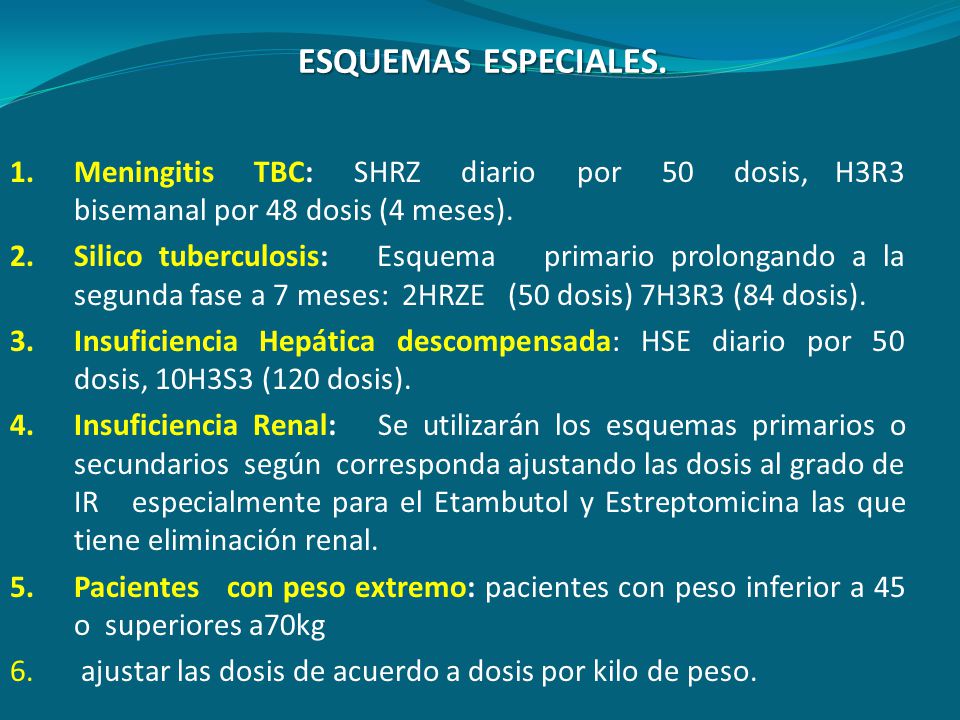 ESQUEMAS ESPECIALES.

1. Meningitis TBC: SHRZ diario por 50 dosis, H3R3 bisemanal por 48 dosis (4 meses).

2. Silico tuberculosis: Esquema primario prolongando a la segunda fase a 7 meses: 2HRZE (50 dosis) 7H3R3 (84 dosis).

3. Insuficiencia Hepática descompensada: HSE diario por 50 dosis, 10H3S3 (120 dosis).

4. Insuficiencia Renal: Se utilizarán los esquemas primarios o secundarios según corresponda ajustando las dosis al grado de IR especialmente para el Etambutol y Estreptomicina las que tiene eliminación renal.

5. Pacientes con peso extremo: pacientes con peso inferior a 45 o superiores a70kg

6. ajustar las dosis de acuerdo a dosis por kilo de peso.